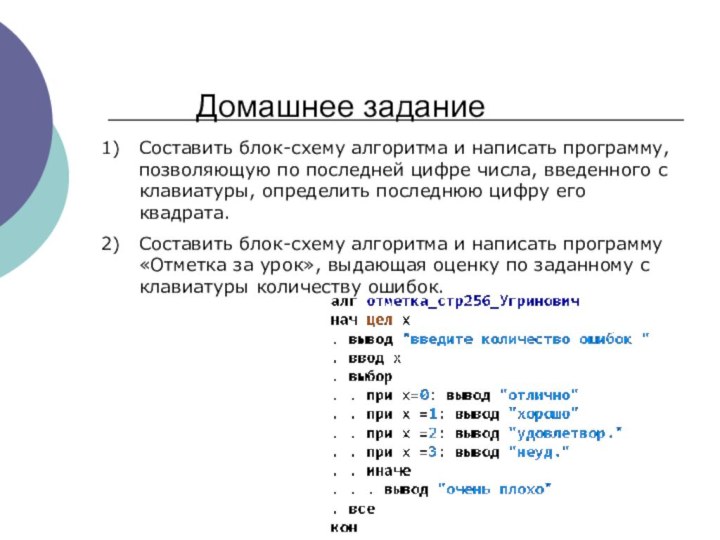 Домашнее задание

1) Составить блок-схему алгоритма и написать программу, позволяющую по последней цифре числа, введенного с клавиатуры, определить последнюю цифру его квадрата.

2) Составить блок-схему алгоритма и написать программу «Отметка за урок», выдающая оценку по заданному с клавиатуры количеству ошибок.

алг отметка_стр256_Угринович
нач цел x
. вывод "введите количество ошибок "
. ввод x
. выбор
. . при x=0: вывод "отлично"
. . при x =1: вывод "хорошо"
. . при x =2: вывод "удовлетвор."
. . при x =3: вывод "неуд."
. . иначе
. . . вывод "очень плохо"
. все
кон